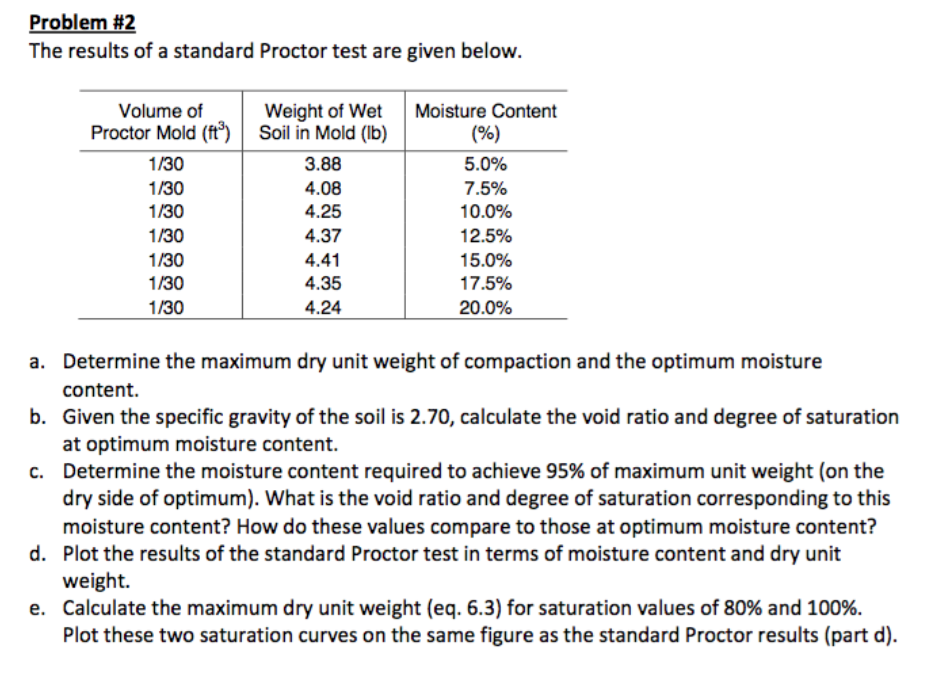 Problem #2
The results of a standard Proctor test are given below.

| Volume of Proctor Mold ($ft^3$) | Weight of Wet Soil in Mold (lb) | Moisture Content (%) |
|---|---|---|
| 1/30 | 3.88 | 5.0% |
| 1/30 | 4.08 | 7.5% |
| 1/30 | 4.25 | 10.0% |
| 1/30 | 4.37 | 12.5% |
| 1/30 | 4.41 | 15.0% |
| 1/30 | 4.35 | 17.5% |
| 1/30 | 4.24 | 20.0% |

a. Determine the maximum dry unit weight of compaction and the optimum moisture content.
b. Given the specific gravity of the soil is 2.70, calculate the void ratio and degree of saturation at optimum moisture content.
c. Determine the moisture content required to achieve 95% of maximum unit weight (on the dry side of optimum). What is the void ratio and degree of saturation corresponding to this moisture content? How do these values compare to those at optimum moisture content?
d. Plot the results of the standard Proctor test in terms of moisture content and dry unit weight.
e. Calculate the maximum dry unit weight (eq. 6.3) for saturation values of 80% and 100%. Plot these two saturation curves on the same figure as the standard Proctor results (part d).